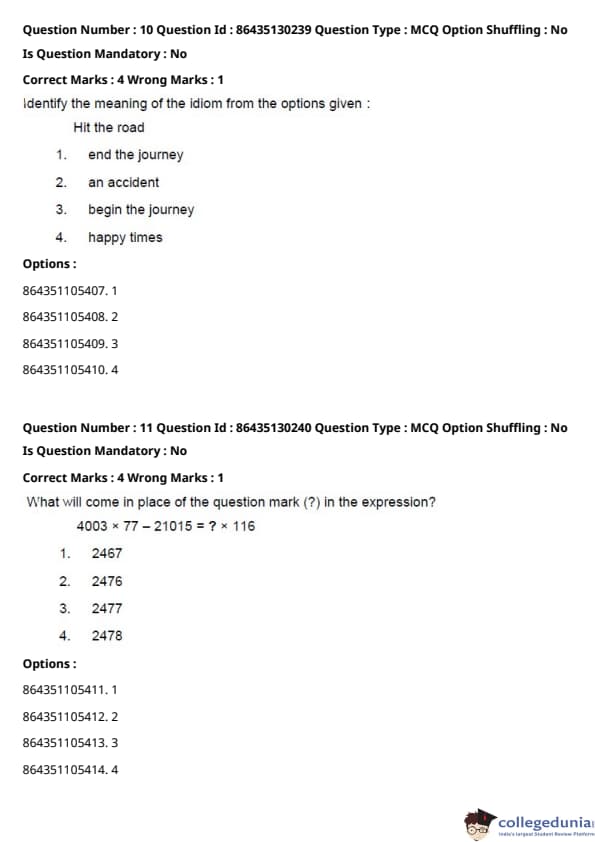 Question Number : 10 Question Id : 86435130239 Question Type : MCQ Option Shuffling : No
Is Question Mandatory : No
Correct Marks : 4 Wrong Marks : 1

Identify the meaning of the idiom from the options given :

Hit the road

1. end the journey
2. an accident
3. begin the journey
4. happy times

Options :
864351105407. 1
864351105408. 2
864351105409. 3
864351105410. 4

Question Number : 11 Question Id : 86435130240 Question Type : MCQ Option Shuffling : No
Is Question Mandatory : No
Correct Marks : 4 Wrong Marks : 1

What will come in place of the question mark (?) in the expression?

$4003 \times 77 - 21015 = ? \times 116$

1. 2467
2. 2476
3. 2477
4. 2478

Options :
864351105411. 1
864351105412. 2
864351105413. 3
864351105414. 4

collegedunia
India's largest Student Review Platform